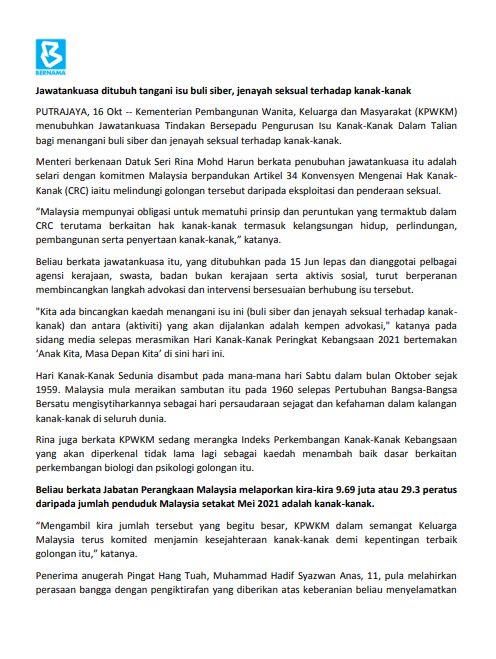 BERNAMA

Jawatankuasa ditubuh tangani isu buli siber, jenayah seksual terhadap kanak-kanak

PUTRAJAYA, 16 Okt -- Kementerian Pembangunan Wanita, Keluarga dan Masyarakat (KPWKM) menubuhkan Jawatankuasa Tindakan Bersepadu Pengurusan Isu Kanak-Kanak Dalam Talian bagi menangani buli siber dan jenayah seksual terhadap kanak-kanak.

Menteri berkenaan Datuk Seri Rina Mohd Harun berkata penubuhan jawatankuasa itu adalah selari dengan komitmen Malaysia berpandukan Artikel 34 Konvensyen Mengenai Hak Kanak-Kanak (CRC) iaitu melindungi golongan tersebut daripada eksploitasi dan penderaan seksual.

“Malaysia mempunyai obligasi untuk mematuhi prinsip dan peruntukan yang termaktub dalam CRC terutama berkaitan hak kanak-kanak termasuk kelangsungan hidup, perlindungan, pembangunan serta penyertaan kanak-kanak,” katanya.

Beliau berkata jawatankuasa itu, yang ditubuhkan pada 15 Jun lepas dan dianggotai pelbagai agensi kerajaan, swasta, badan bukan kerajaan serta aktivis sosial, turut berperanan membincangkan langkah advokasi dan intervensi bersesuaian berhubung isu tersebut.

"Kita ada bincangkan kaedah menangani isu ini (buli siber dan jenayah seksual terhadap kanak-kanak) dan antara (aktiviti) yang akan dijalankan adalah kempen advokasi," katanya pada sidang media selepas merasmikan Hari Kanak-Kanak Peringkat Kebangsaan 2021 bertemakan ‘Anak Kita, Masa Depan Kita’ di sini hari ini.

Hari Kanak-Kanak Sedunia disambut pada mana-mana hari Sabtu dalam bulan Oktober sejak 1959. Malaysia mula meraikan sambutan itu pada 1960 selepas Pertubuhan Bangsa-Bangsa Bersatu mengisytiharkannya sebagai hari persaudaraan sejagat dan kefahaman dalam kalangan kanak-kanak di seluruh dunia.

Rina juga berkata KPWKM sedang merangka Indeks Perkembangan Kanak-Kanak Kebangsaan yang akan diperkenal tidak lama lagi sebagai kaedah menambah baik dasar berkaitan perkembangan biologi dan psikologi golongan itu.

Beliau berkata Jabatan Perangkaan Malaysia melaporkan kira-kira 9.69 juta atau 29.3 peratus daripada jumlah penduduk Malaysia setakat Mei 2021 adalah kanak-kanak.

“Mengambil kira jumlah tersebut yang begitu besar, KPWKM dalam semangat Keluarga Malaysia terus komited menjamin kesejahteraan kanak-kanak demi kepentingan terbaik golongan itu,” katanya.

Penerima anugerah Pingat Hang Tuah, Muhammad Hadif Syazwan Anas, 11, pula melahirkan perasaan bangga dengan pengiktirafan yang diberikan atas keberanian beliau menyelamatkan